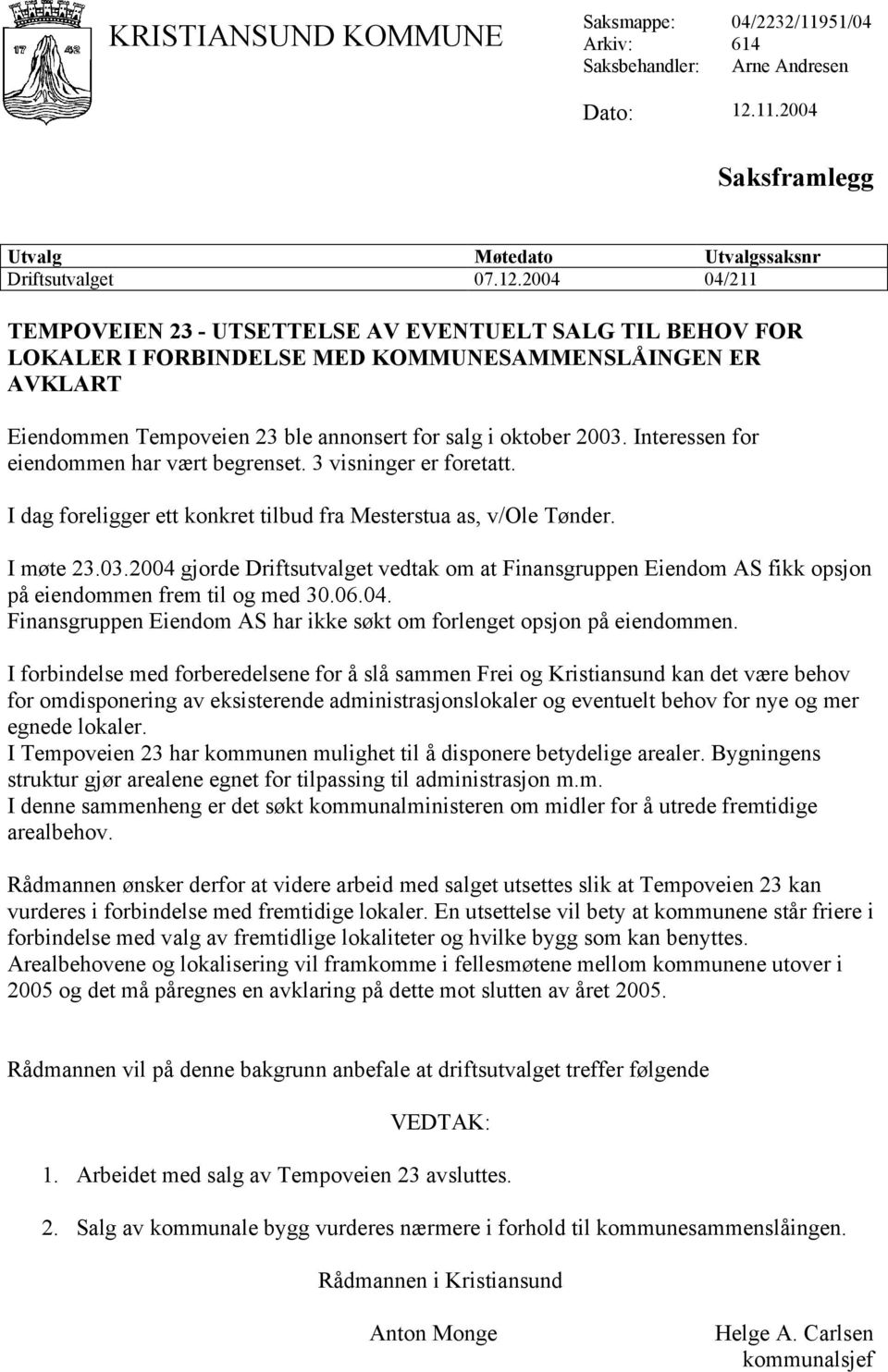 17 42

KRISTIANSUND KOMMUNE

Saksmappe: 04/2232/11951/04
Arkiv: 614
Saksbehandler: Arne Andresen

Dato: 12.11.2004

Saksframlegg

| Utvalg | Møtedato | Utvalgssaksnr |
|---|---|---|
| Driftsutvalget | 07.12.2004 | 04/211 |

TEMPOVEIEN 23 - UTSETTELSE AV EVENTUELT SALG TIL BEHOV FOR LOKALER I FORBINDELSE MED KOMMUNESAMMENSLÅINGEN ER AVKLART

Eiendommen Tempoveien 23 ble annonsert for salg i oktober 2003. Interessen for eiendommen har vært begrenset. 3 visninger er foretatt.

I dag foreligger ett konkret tilbud fra Mesterstua as, v/Ole Tønder.

I møte 23.03.2004 gjorde Driftsutvalget vedtak om at Finansgruppen Eiendom AS fikk opsjon på eiendommen frem til og med 30.06.04.
Finansgruppen Eiendom AS har ikke søkt om forlenget opsjon på eiendommen.

I forbindelse med forberedelsene for å slå sammen Frei og Kristiansund kan det være behov for omdisponering av eksisterende administrasjonslokaler og eventuelt behov for nye og mer egnede lokaler.
I Tempoveien 23 har kommunen mulighet til å disponere betydelige arealer. Bygningens struktur gjør arealene egnet for tilpassing til administrasjon m.m.
I denne sammenheng er det søkt kommunalministeren om midler for å utrede fremtidige arealbehov.

Rådmannen ønsker derfor at videre arbeid med salget utsettes slik at Tempoveien 23 kan vurderes i forbindelse med fremtidige lokaler. En utsettelse vil bety at kommunene står friere i forbindelse med valg av fremtidlige lokaliteter og hvilke bygg som kan benyttes.
Arealbehovene og lokalisering vil framkomme i fellesmøtene mellom kommunene utover i 2005 og det må påregnes en avklaring på dette mot slutten av året 2005.

Rådmannen vil på denne bakgrunn anbefale at driftsutvalget treffer følgende

VEDTAK:

1. Arbeidet med salg av Tempoveien 23 avsluttes.

2. Salg av kommunale bygg vurderes nærmere i forhold til kommunesammenslåingen.

Rådmannen i Kristiansund

Anton Monge

Helge A. Carlsen
kommunalsjef